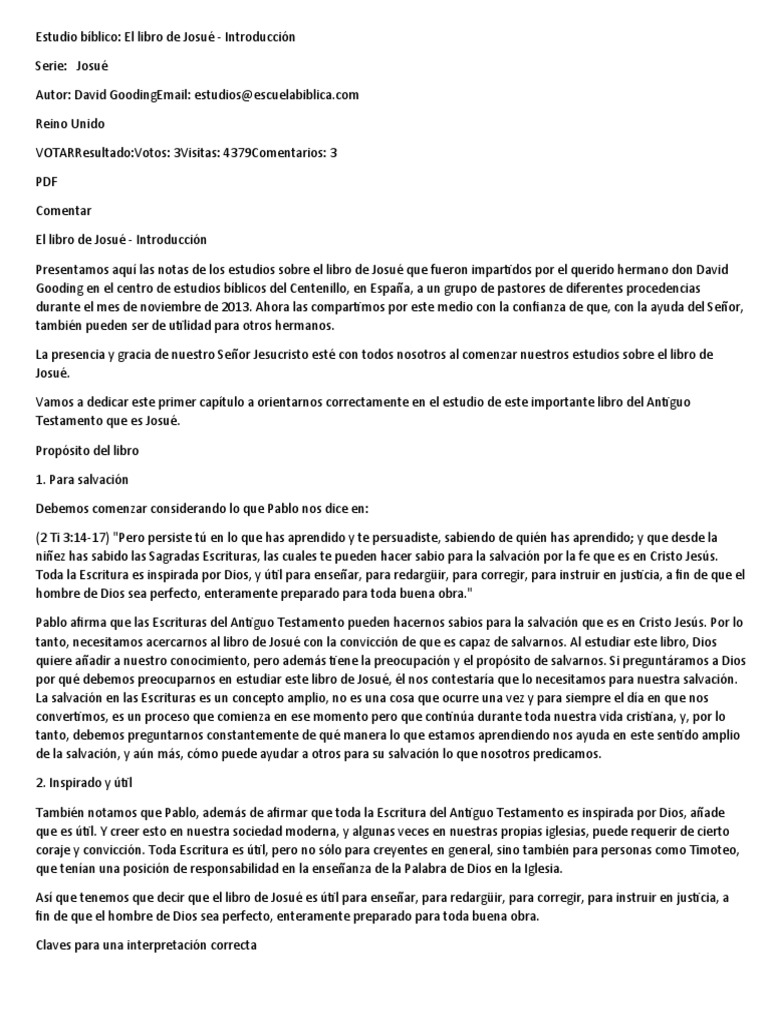 Estudio bíblico: El libro de Josué - Introducción

Serie: Josué

Autor: David GoodingEmail: estudios@escuelabiblica.com

Reino Unido

VOTARResultado:Votos: 3Visitas: 4379Comentarios: 3

PDF

Comentar

El libro de Josué - Introducción

Presentamos aquí las notas de los estudios sobre el libro de Josué que fueron impartidos por el querido hermano don David Gooding en el centro de estudios bíblicos del Centenillo, en España, a un grupo de pastores de diferentes procedencias durante el mes de noviembre de 2013. Ahora las compartimos por este medio con la confianza de que, con la ayuda del Señor, también pueden ser de utilidad para otros hermanos.

La presencia y gracia de nuestro Señor Jesucristo esté con todos nosotros al comenzar nuestros estudios sobre el libro de Josué.

Vamos a dedicar este primer capítulo a orientarnos correctamente en el estudio de este importante libro del Antiguo Testamento que es Josué.

Propósito del libro

1. Para salvación

Debemos comenzar considerando lo que Pablo nos dice en:

(2 Ti 3:14-17) "Pero persiste tú en lo que has aprendido y te persuadiste, sabiendo de quién has aprendido; y que desde la niñez has sabido las Sagradas Escrituras, las cuales te pueden hacer sabio para la salvación por la fe que es en Cristo Jesús. Toda la Escritura es inspirada por Dios, y útil para enseñar, para redargüir, para corregir, para instruir en justicia, a fin de que el hombre de Dios sea perfecto, enteramente preparado para toda buena obra."

Pablo afirma que las Escrituras del Antiguo Testamento pueden hacernos sabios para la salvación que es en Cristo Jesús. Por lo tanto, necesitamos acercarnos al libro de Josué con la convicción de que es capaz de salvarnos. Al estudiar este libro, Dios quiere añadir a nuestro conocimiento, pero además tiene la preocupación y el propósito de salvarnos. Si preguntáramos a Dios por qué debemos preocuparnos en estudiar este libro de Josué, él nos contestaría que lo necesitamos para nuestra salvación. La salvación en las Escrituras es un concepto amplio, no es una cosa que ocurre una vez y para siempre el día en que nos convertimos, es un proceso que comienza en ese momento pero que continúa durante toda nuestra vida cristiana, y, por lo tanto, debemos preguntarnos constantemente de qué manera lo que estamos aprendiendo nos ayuda en este sentido amplio de la salvación, y aún más, cómo puede ayudar a otros para su salvación lo que nosotros predicamos.

2. Inspirado y útil

También notamos que Pablo, además de afirmar que toda la Escritura del Antiguo Testamento es inspirada por Dios, añade que es útil. Y creer esto en nuestra sociedad moderna, y algunas veces en nuestras propias iglesias, puede requerir de cierto coraje y convicción. Toda Escritura es útil, pero no sólo para creyentes en general, sino también para personas como Timoteo, que tenían una posición de responsabilidad en la enseñanza de la Palabra de Dios en la Iglesia.

Así que tenemos que decir que el libro de Josué es útil para enseñar, para redargüir, para corregir, para instruir en justicia, a fin de que el hombre de Dios sea perfecto, enteramente preparado para toda buena obra.

Claves para una interpretación correcta